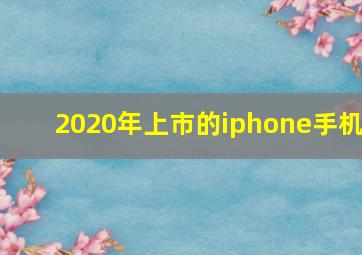 2020年上市的iphone手机